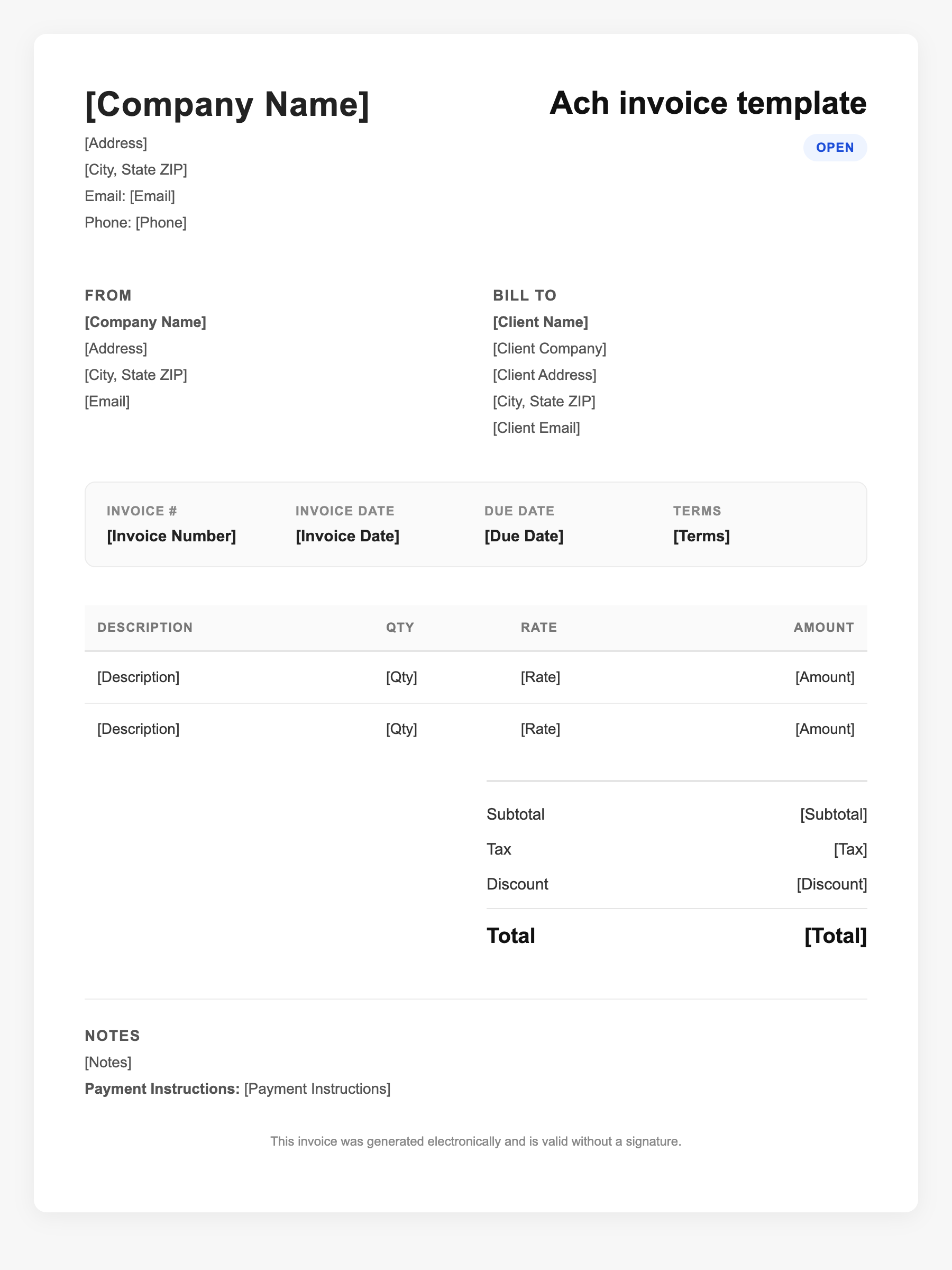 [Company Name]

[Address]
[City, State ZIP]
Email: [Email]
Phone: [Phone]

Ach invoice template

OPEN

FROM
[Company Name]
[Address]
[City, State ZIP]
[Email]

BILL TO
[Client Name]
[Client Company]
[Client Address]
[City, State ZIP]
[Client Email]

INVOICE #
[Invoice Number]

INVOICE DATE
[Invoice Date]

DUE DATE
[Due Date]

TERMS
[Terms]

| DESCRIPTION | QTY | RATE | AMOUNT |
|---|---|---|---|
| [Description] | [Qty] | [Rate] | [Amount] |
| [Description] | [Qty] | [Rate] | [Amount] |

Subtotal [Subtotal]
Tax [Tax]
Discount [Discount]
Total [Total]

NOTES
[Notes]
Payment Instructions: [Payment Instructions]

This invoice was generated electronically and is valid without a signature.